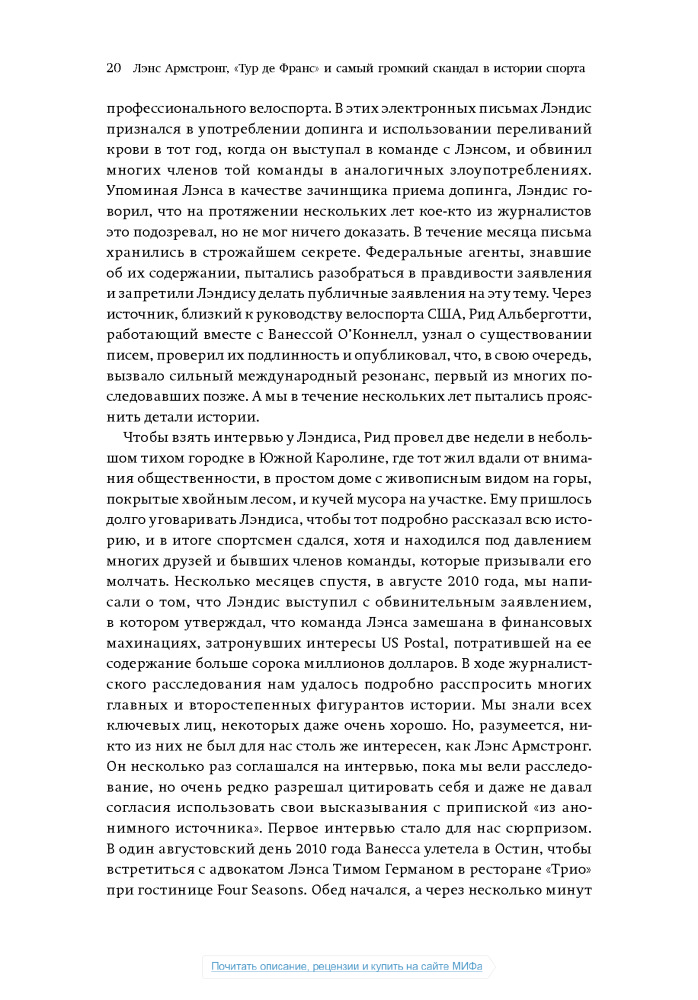 20 Лэнс Армстронг, «Тур де Франс» и самый громкий скандал в истории спорта

профессионального велоспорта. В этих электронных письмах Лэндис признался в употреблении допинга и использовании переливаний крови в тот год, когда он выступал в команде с Лэнсом, и обвинил многих членов той команды в аналогичных злоупотреблениях. Упоминая Лэнса в качестве зачинщика приема допинга, Лэндис говорил, что на протяжении нескольких лет кое-кто из журналистов это подозревал, но не мог ничего доказать. В течение месяца письма хранились в строжайшем секрете. Федеральные агенты, знавшие об их содержании, пытались разобраться в правдивости заявления и запретили Лэндису делать публичные заявления на эту тему. Через источник, близкий к руководству велоспорта США, Рид Альберготти, работающий вместе с Ванессой О'Коннелл, узнал о существовании писем, проверил их подлинность и опубликовал, что, в свою очередь, вызвало сильный международный резонанс, первый из многих последовавших позже. А мы в течение нескольких лет пытались прояснить детали истории.

Чтобы взять интервью у Лэндиса, Рид провел две недели в небольшом тихом городке в Южной Каролине, где тот жил вдали от внимания общественности, в простом доме с живописным видом на горы, покрытые хвойным лесом, и кучей мусора на участке. Ему пришлось долго уговаривать Лэндиса, чтобы тот подробно рассказал всю историю, и в итоге спортсмен сдался, хотя и находился под давлением многих друзей и бывших членов команды, которые призывали его молчать. Несколько месяцев спустя, в августе 2010 года, мы написали о том, что Лэндис выступил с обвинительным заявлением, в котором утверждал, что команда Лэнса замешана в финансовых махинациях, затронувших интересы US Postal, потратившей на ее содержание больше сорока миллионов долларов. В ходе журналистского расследования нам удалось подробно расспросить многих главных и второстепенных фигурантов истории. Мы знали всех ключевых лиц, некоторых даже очень хорошо. Но, разумеется, никто из них не был для нас столь же интересен, как Лэнс Армстронг. Он несколько раз соглашался на интервью, пока мы вели расследование, но очень редко разрешал цитировать себя и даже не давал согласия использовать свои высказывания с припиской «из анонимного источника». Первое интервью стало для нас сюрпризом. В один августовский день 2010 года Ванесса улетела в Остин, чтобы встретиться с адвокатом Лэнса Тимом Германом в ресторане «Трио» при гостинице Four Seasons. Обед начался, а через несколько минут

Почитать описание, рецензии и купить на сайте МИФа